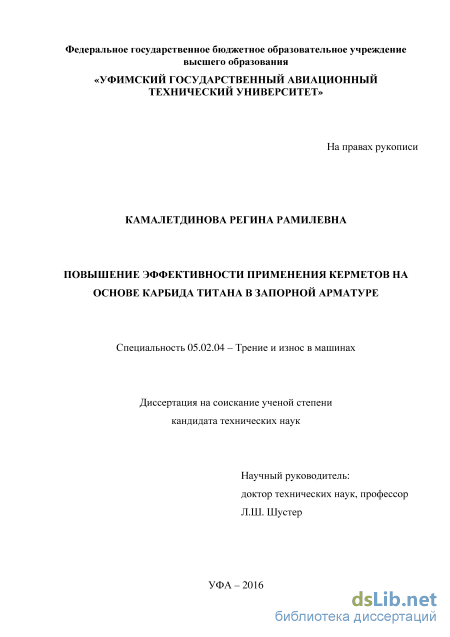 Федеральное государственное бюджетное образовательное учреждение высшего образования

«УФИМСКИЙ ГОСУДАРСТВЕННЫЙ АВИАЦИОННЫЙ ТЕХНИЧЕСКИЙ УНИВЕРСИТЕТ»

На правах рукописи

КАМАЛЕТДИНОВА РЕГИНА РАМИЛЕВНА

ПОВЫШЕНИЕ ЭФФЕКТИВНОСТИ ПРИМЕНЕНИЯ КЕРМЕТОВ НА ОСНОВЕ КАРБИДА ТИТАНА В ЗАПОРНОЙ АРМАТУРЕ

Специальность 05.02.04 – Трение и износ в машинах

Диссертация на соискание ученой степени кандидата технических наук

Научный руководитель:
доктор технических наук, профессор
Л.Ш. Шустер

УФА – 2016

dsLib.net
библиотека диссертаций